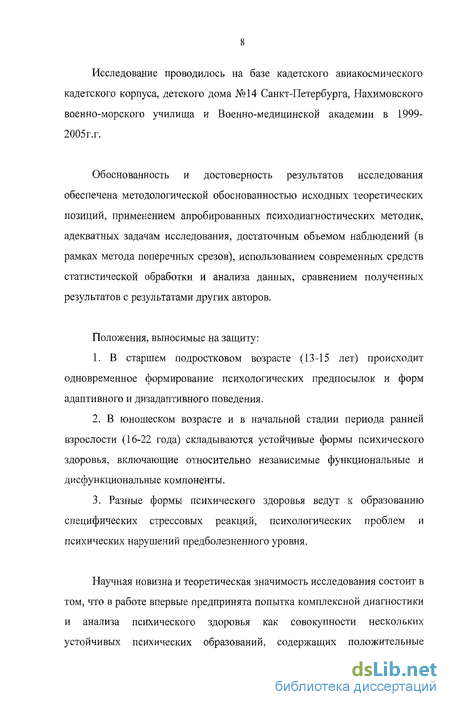 8

Исследование проводилось на базе кадетского авиакосмического кадетского корпуса, детского дома №14 Санкт-Петербурга, Нахимовского военно-морского училища и Военно-медицинской академии в 1999-2005г.г.

Обоснованность и достоверность результатов исследования обеспечена методологической обоснованностью исходных теоретических позиций, применением апробированных психодиагностических методик, адекватных задачам исследования, достаточным объемом наблюдений (в рамках метода поперечных срезов), использованием современных средств статистической обработки и анализа данных, сравнением полученных результатов с результатами других авторов.

Положения, выносимые на защиту:

1. В старшем подростковом возрасте (13-15 лет) происходит одновременное формирование психологических предпосылок и форм адаптивного и дизадаптивного поведения.

2. В юношеском возрасте и в начальной стадии периода ранней взрослости (16-22 года) складываются устойчивые формы психического здоровья, включающие относительно независимые функциональные и дисфункциональные компоненты.

3. Разные формы психического здоровья ведут к образованию специфических стрессовых реакций, психологических проблем и психических нарушений предболезненного уровня.

Научная новизна и теоретическая значимость исследования состоит в том, что в работе впервые предпринята попытка комплексной диагностики и анализа психического здоровья как совокупности нескольких устойчивых психических образований, содержащих положительные

dsLib.net
библиотека диссертаций